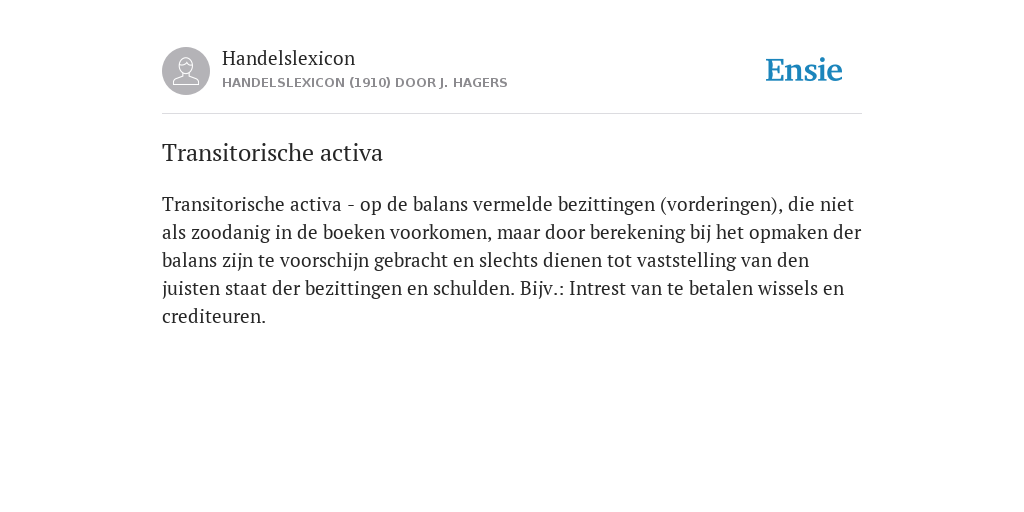 Handelslexicon
HANDELSLEXICON (1910) DOOR J. HAGERS

Ensie

Transitorische activa

Transitorische activa - op de balans vermelde bezittingen (vorderingen), die niet als zoodanig in de boeken voorkomen, maar door berekening bij het opmaken der balans zijn te voorschijn gebracht en slechts dienen tot vaststelling van den juisten staat der bezittingen en schulden. Bijv.: Intrest van te betalen wissels en crediteuren.